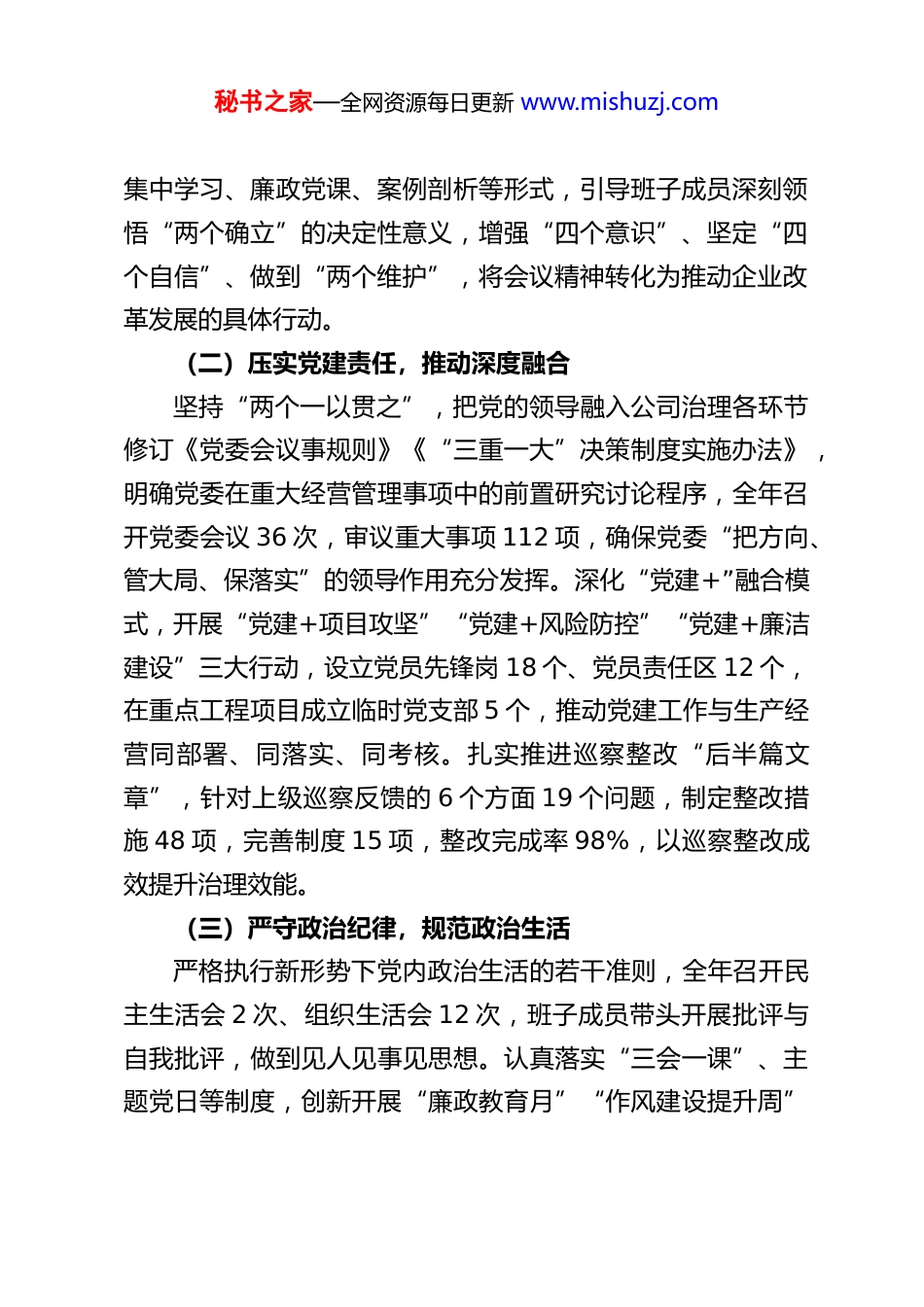 秘书之家—全网资源每日更新 www.mishuzj.com

集中学习、廉政党课、案例剖析等形式，引导班子成员深刻领悟“两个确立”的决定性意义，增强“四个意识”、坚定“四个自信”、做到“两个维护”，将会议精神转化为推动企业改革发展的具体行动。

（二）压实党建责任，推动深度融合

坚持“两个一以贯之”，把党的领导融入公司治理各环节修订《党委会议事规则》《“三重一大”决策制度实施办法》，明确党委在重大经营管理事项中的前置研究讨论程序，全年召开党委会议 36 次，审议重大事项 112 项，确保党委“把方向、管大局、保落实”的领导作用充分发挥。深化“党建+”融合模式，开展“党建+项目攻坚”“党建+风险防控”“党建+廉洁建设”三大行动，设立党员先锋岗 18 个、党员责任区 12 个，在重点工程项目成立临时党支部 5 个，推动党建工作与生产经营同部署、同落实、同考核。扎实推进巡察整改“后半篇文章”，针对上级巡察反馈的 6 个方面 19 个问题，制定整改措施 48 项，完善制度 15 项，整改完成率 98%，以巡察整改成效提升治理效能。

（三）严守政治纪律，规范政治生活

严格执行新形势下党内政治生活的若干准则，全年召开民主生活会 2 次、组织生活会 12 次，班子成员带头开展批评与自我批评，做到见人见事见思想。认真落实“三会一课”、主题党日等制度，创新开展“廉政教育月”“作风建设提升周”